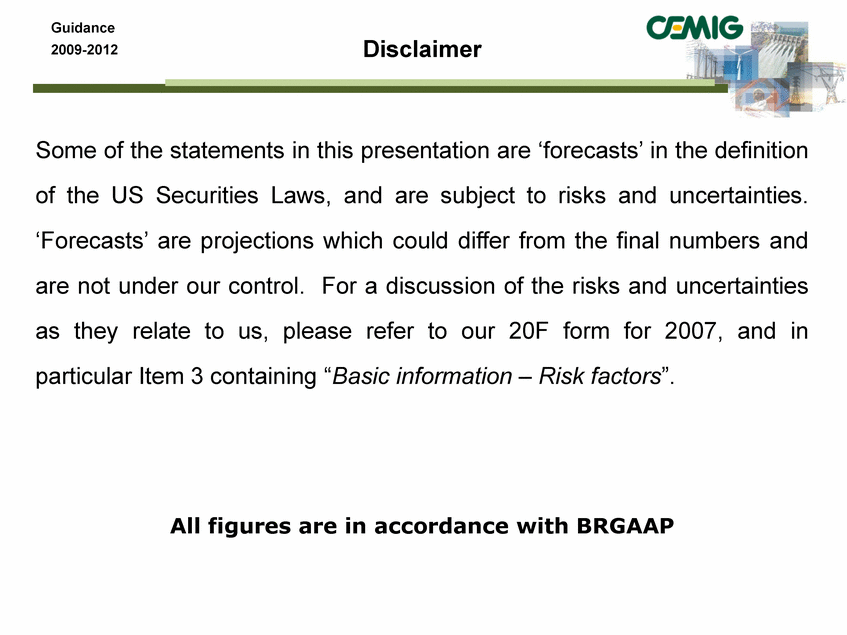 Guidance
2009-2012

Disclaimer

CEMIG

Some of the statements in this presentation are ‘forecasts’ in the definition of the US Securities Laws, and are subject to risks and uncertainties. ‘Forecasts’ are projections which could differ from the final numbers and are not under our control. For a discussion of the risks and uncertainties as they relate to us, please refer to our 20F form for 2007, and in particular Item 3 containing “Basic information – Risk factors”.

All figures are in accordance with BRGAAP